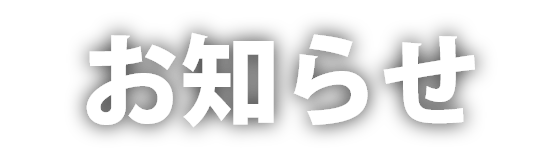 お知らせ